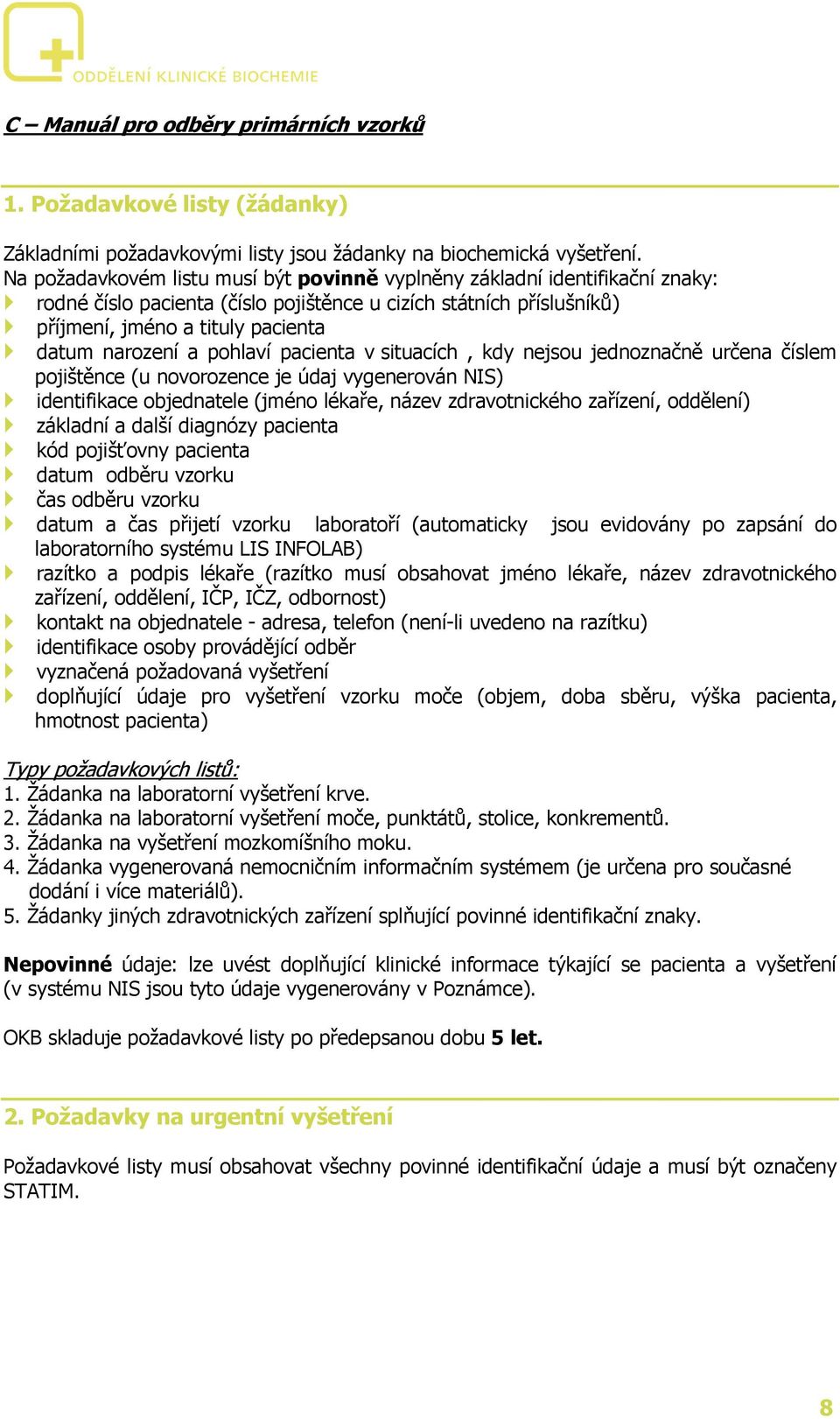 ODDĚLENÍ KLINICKÉ BIOCHEMIE

C – Manuál pro odběry primárních vzorků

1. Požadavkové listy (žádanky)

Základními požadavkovými listy jsou žádanky na biochemická vyšetření.
Na požadavkovém listu musí být povinně vyplněny základní identifikační znaky:
rodné číslo pacienta (číslo pojištěnce u cizích státních příslušníků)
příjmení, jméno a tituly pacienta
datum narození a pohlaví pacienta v situacích , kdy nejsou jednoznačně určena číslem pojištěnce (u novorozence je údaj vygenerován NIS)
identifikace objednatele (jméno lékaře, název zdravotnického zařízení, oddělení)
základní a další diagnózy pacienta
kód pojišťovny pacienta
datum odběru vzorku
čas odběru vzorku
datum a čas přijetí vzorku laboratoří (automaticky jsou evidovány po zapsání do laboratorního systému LIS INFOLAB)
razítko a podpis lékaře (razítko musí obsahovat jméno lékaře, název zdravotnického zařízení, oddělení, IČP, IČZ, odbornost)
kontakt na objednatele - adresa, telefon (není-li uvedeno na razítku)
identifikace osoby provádějící odběr
vyznačená požadovaná vyšetření
doplňující údaje pro vyšetření vzorku moče (objem, doba sběru, výška pacienta, hmotnost pacienta)

Typy požadavkových listů:
1. Žádanka na laboratorní vyšetření krve.
2. Žádanka na laboratorní vyšetření moče, punktátů, stolice, konkrementů.
3. Žádanka na vyšetření mozkomíšního moku.
4. Žádanka vygenerovaná nemocničním informačním systémem (je určena pro současné dodání i více materiálů).
5. Žádanky jiných zdravotnických zařízení splňující povinné identifikační znaky.

Nepovinné údaje: lze uvést doplňující klinické informace týkající se pacienta a vyšetření (v systému NIS jsou tyto údaje vygenerovány v Poznámce).

OKB skladuje požadavkové listy po předepsanou dobu 5 let.

2. Požadavky na urgentní vyšetření

Požadavkové listy musí obsahovat všechny povinné identifikační údaje a musí být označeny STATIM.

8